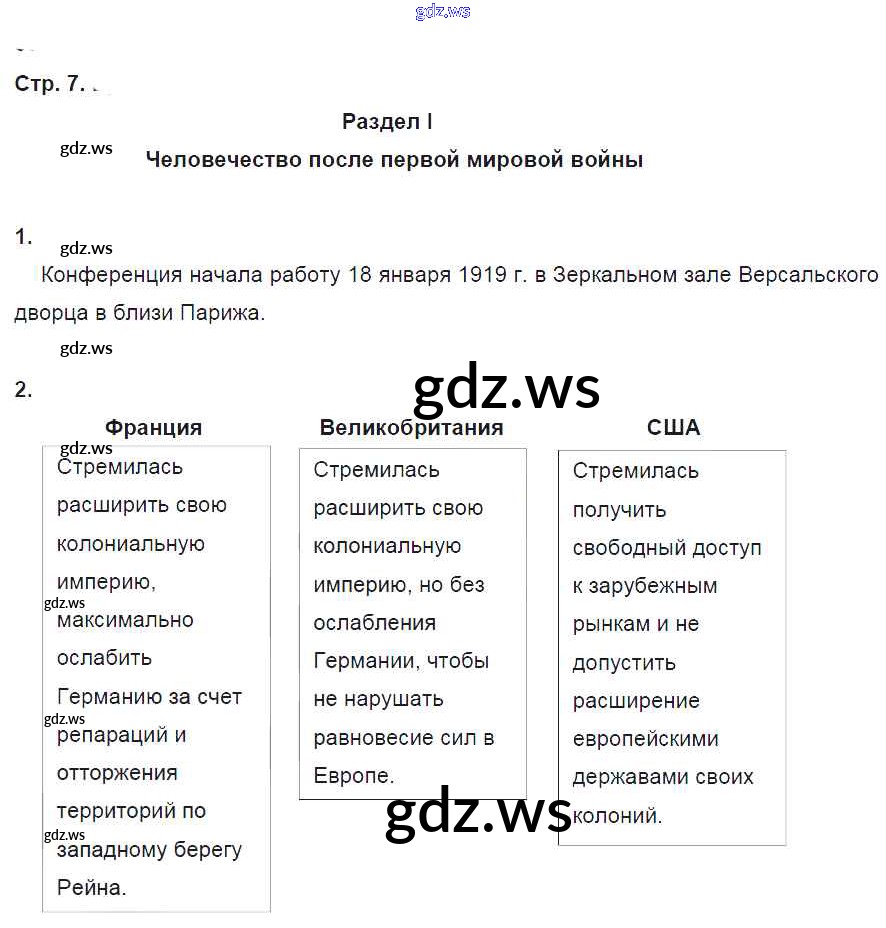 gdz.ws

Стр. 7.

Раздел I

gdz.ws

Человечество после первой мировой войны

1.

gdz.ws

Конференция начала работу 18 января 1919 г. в Зеркальном зале Версальского дворца в близи Парижа.

gdz.ws

2.

gdz.ws

| Франция | Великобритания | США |
|---|---|---|
| Стремилась расширить свою колониальную империю, максимально ослабить Германию за счет репараций и отторжения территорий по западному берегу Рейна. | Стремилась расширить свою колониальную империю, но без ослабления Германии, чтобы не нарушать равновесие сил в Европе. | Стремилась получить свободный доступ к зарубежным рынкам и не допустить расширение европейскими державами своих колоний. |

gdz.ws

gdz.ws

gdz.ws

gdz.ws

gdz.ws